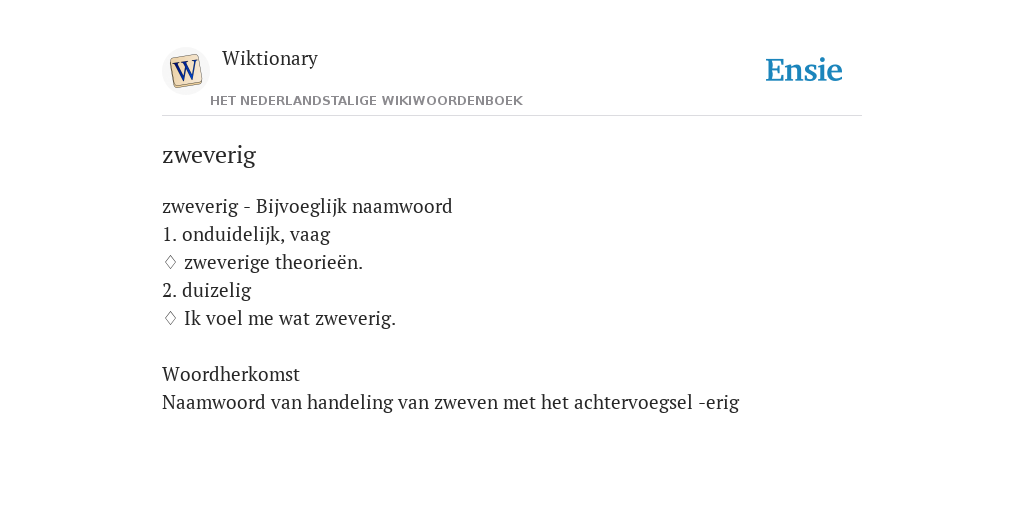 W
Wiktionary
HET NEDERLANDSTALIGE WIKIWOORDENBOEK
Ensie

zweverig

zweverig - Bijvoeglijk naamwoord
1. onduidelijk, vaag
♢ zweverige theorieën.
2. duizelig
♢ Ik voel me wat zweverig.

Woordherkomst
Naamwoord van handeling van zweven met het achtervoegsel -erig